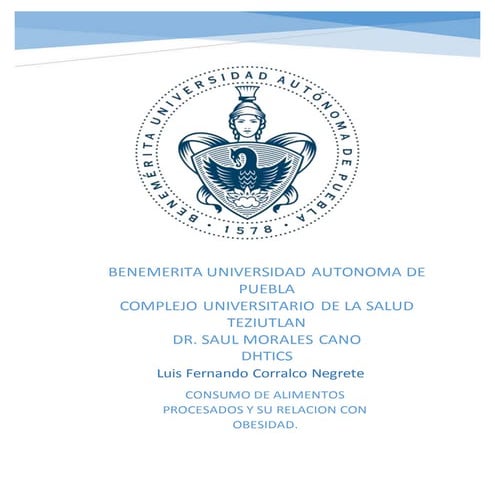 BENEMÉRITA UNIVERSIDAD AUTÓNOMA DE PUEBLA · 1578 ·

BENEMERITA UNIVERSIDAD AUTONOMA DE PUEBLA
COMPLEJO UNIVERSITARIO DE LA SALUD TEZIUTLAN
DR. SAUL MORALES CANO
DHTICS
Luis Fernando Corralco Negrete

CONSUMO DE ALIMENTOS PROCESADOS Y SU RELACION CON OBESIDAD.